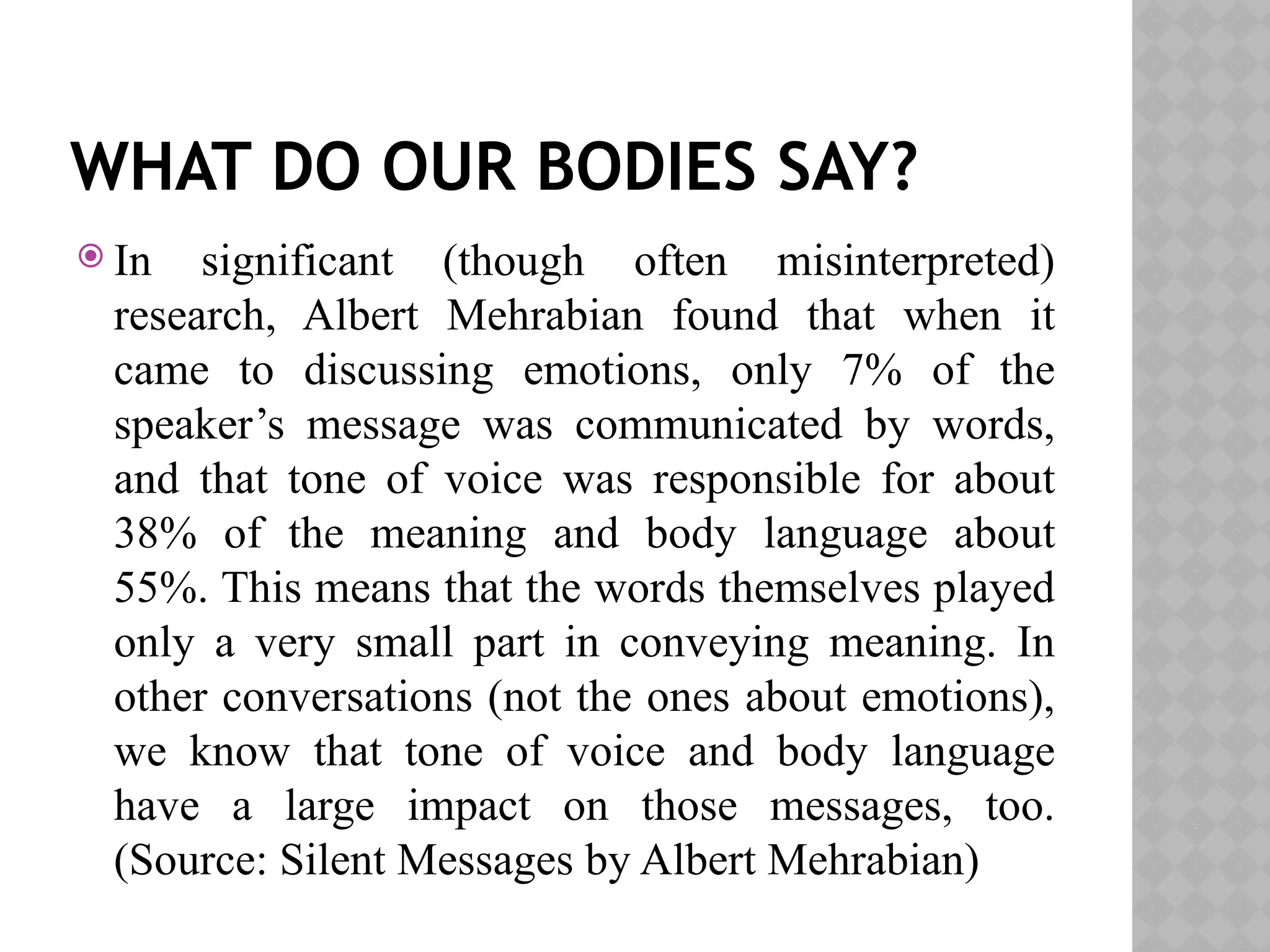 WHAT DO OUR BODIES SAY?

In significant (though often misinterpreted) research, Albert Mehrabian found that when it came to discussing emotions, only 7% of the speaker’s message was communicated by words, and that tone of voice was responsible for about 38% of the meaning and body language about 55%. This means that the words themselves played only a very small part in conveying meaning. In other conversations (not the ones about emotions), we know that tone of voice and body language have a large impact on those messages, too. (Source: Silent Messages by Albert Mehrabian)